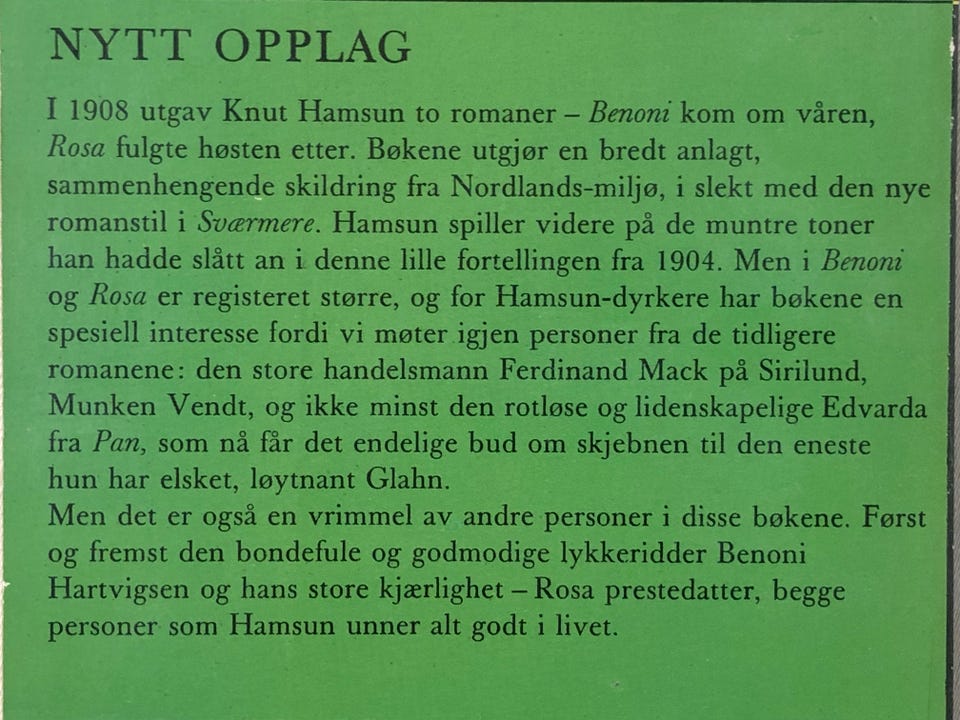 NYTT OPPLAG

I 1908 utgav Knut Hamsun to romaner – Benoni kom om våren, Rosa fulgte høsten etter. Bøkene utgjør en bredt anlagt, sammenhengende skildring fra Nordlands-miljø, i slekt med den nye romanstil i Sværmere. Hamsun spiller videre på de muntre toner han hadde slått an i denne lille fortellingen fra 1904. Men i Benoni og Rosa er registeret større, og for Hamsun-dyrkere har bøkene en spesiell interesse fordi vi møter igjen personer fra de tidligere romanene: den store handelsmann Ferdinand Mack på Sirilund, Munken Vendt, og ikke minst den rotløse og lidenskapelige Edvarda fra Pan, som nå får det endelige bud om skjebnen til den eneste hun har elsket, løytnant Glahn.
Men det er også en vrimmel av andre personer i disse bøkene. Først og fremst den bondefule og godmodige lykkeridder Benoni Hartvigsen og hans store kjærlighet – Rosa prestedatter, begge personer som Hamsun unner alt godt i livet.